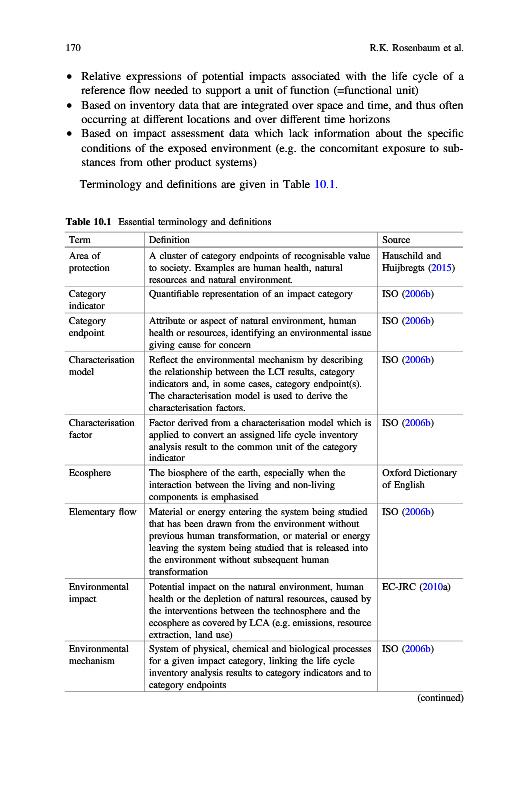 170 R.K. Rosenbaum et al.

• Relative expressions of potential impacts associated with the life cycle of a reference flow needed to support a unit of function (=functional unit)
• Based on inventory data that are integrated over space and time, and thus often occurring at different locations and over different time horizons
• Based on impact assessment data which lack information about the specific conditions of the exposed environment (e.g. the concomitant exposure to substances from other product systems)

Terminology and definitions are given in Table 10.1.

Table 10.1 Essential terminology and definitions

| Term | Definition | Source |
|---|---|---|
| Area of protection | A cluster of category endpoints of recognisable value to society. Examples are human health, natural resources and natural environment. | Hauschild and Huijbregts (2015) |
| Category indicator | Quantifiable representation of an impact category | ISO (2006b) |
| Category endpoint | Attribute or aspect of natural environment, human health or resources, identifying an environmental issue giving cause for concern | ISO (2006b) |
| Characterisation model | Reflect the environmental mechanism by describing the relationship between the LCI results, category indicators and, in some cases, category endpoint(s). The characterisation model is used to derive the characterisation factors. | ISO (2006b) |
| Characterisation factor | Factor derived from a characterisation model which is applied to convert an assigned life cycle inventory analysis result to the common unit of the category indicator | ISO (2006b) |
| Ecosphere | The biosphere of the earth, especially when the interaction between the living and non-living components is emphasised | Oxford Dictionary of English |
| Elementary flow | Material or energy entering the system being studied that has been drawn from the environment without previous human transformation, or material or energy leaving the system being studied that is released into the environment without subsequent human transformation | ISO (2006b) |
| Environmental impact | Potential impact on the natural environment, human health or the depletion of natural resources, caused by the interventions between the technosphere and the ecosphere as covered by LCA (e.g. emissions, resource extraction, land use) | EC-JRC (2010a) |
| Environmental mechanism | System of physical, chemical and biological processes for a given impact category, linking the life cycle inventory analysis results to category indicators and to category endpoints | ISO (2006b) |

(continued)